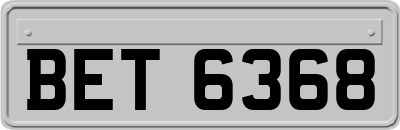 BET 6368